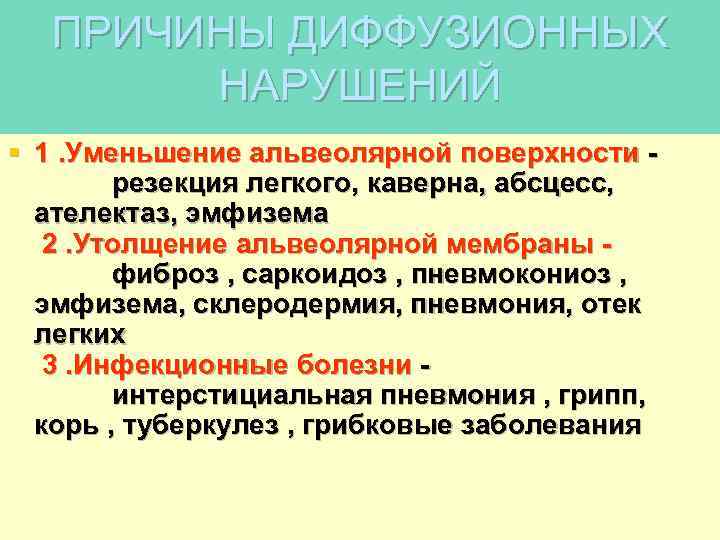 ПРИЧИНЫ ДИФФУЗИОННЫХ НАРУШЕНИЙ

1 .Уменьшение альвеолярной поверхности - резекция легкого, каверна, абсцесс, ателектаз, эмфизема

2 .Утолщение альвеолярной мембраны - фиброз , саркоидоз , пневмокониоз , эмфизема, склеродермия, пневмония, отек легких

3 .Инфекционные болезни - интерстициальная пневмония , грипп, корь , туберкулез , грибковые заболевания